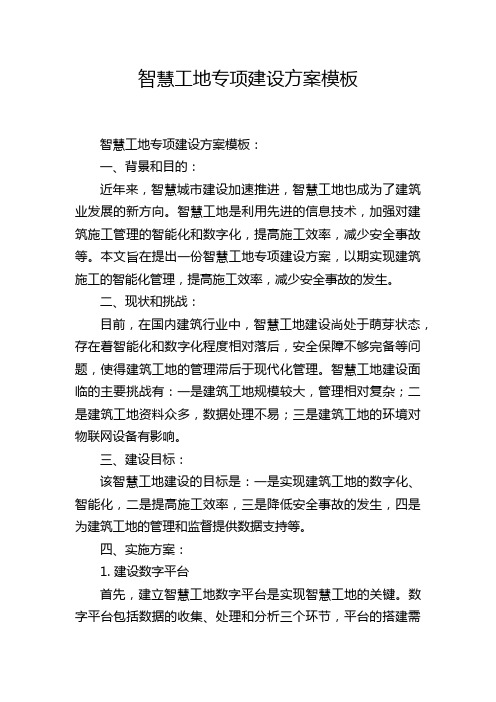 智慧工地专项建设方案模板

智慧工地专项建设方案模板：

一、背景和目的：

近年来，智慧城市建设加速推进，智慧工地也成为了建筑业发展的新方向。智慧工地是利用先进的信息技术，加强对建筑施工管理的智能化和数字化，提高施工效率，减少安全事故等。本文旨在提出一份智慧工地专项建设方案，以期实现建筑施工的智能化管理，提高施工效率，减少安全事故的发生。

二、现状和挑战：

目前，在国内建筑行业中，智慧工地建设尚处于萌芽状态，存在着智能化和数字化程度相对落后，安全保障不够完备等问题，使得建筑工地的管理滞后于现代化管理。智慧工地建设面临的主要挑战有：一是建筑工地规模较大，管理相对复杂；二是建筑工地资料众多，数据处理不易；三是建筑工地的环境对物联网设备有影响。

三、建设目标：

该智慧工地建设的目标是：一是实现建筑工地的数字化、智能化，二是提高施工效率，三是降低安全事故的发生，四是为建筑工地的管理和监督提供数据支持等。

四、实施方案：

1. 建设数字平台

首先，建立智慧工地数字平台是实现智慧工地的关键。数字平台包括数据的收集、处理和分析三个环节，平台的搭建需